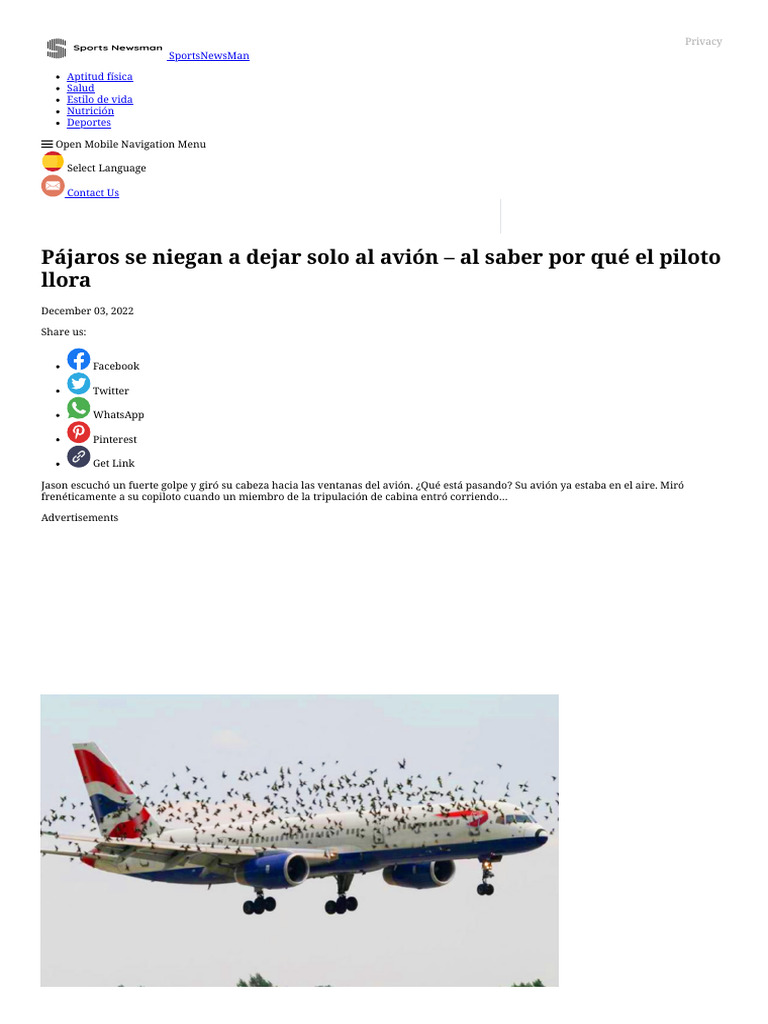 Sports Newsman SportsNewsMan

Privacy

- Aptitud física
- Salud
- Estilo de vida
- Nutrición
- Deportes

Open Mobile Navigation Menu

Select Language

Contact Us

Pájaros se niegan a dejar solo al avión – al saber por qué el piloto llora

December 03, 2022

Share us:

- Facebook
- Twitter
- WhatsApp
- Pinterest
- Get Link

Jason escuchó un fuerte golpe y giró su cabeza hacia las ventanas del avión. ¿Qué está pasando? Su avión ya estaba en el aire. Miró frenéticamente a su copiloto cuando un miembro de la tripulación de cabina entró corriendo...

Advertisements